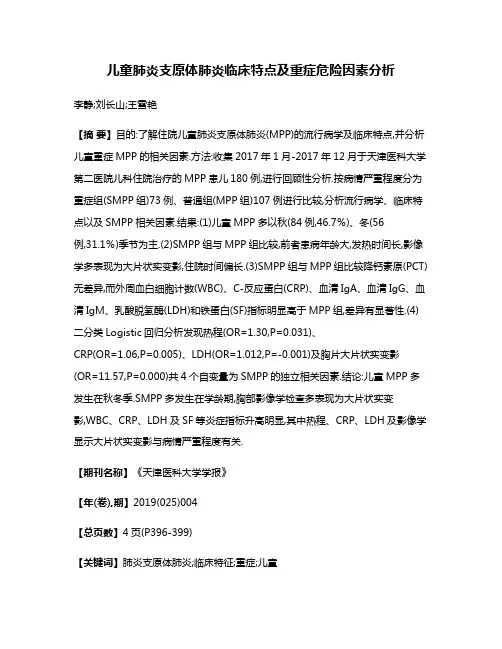 儿童肺炎支原体肺炎临床特点及重症危险因素分析

李静;刘长山;王雪艳

【摘 要】目的:了解住院儿童肺炎支原体肺炎(MPP)的流行病学及临床特点,并分析儿童重症 MPP 的相关因素.方法:收集 2017 年 1 月-2017 年 12 月于天津医科大学第二医院儿科住院治疗的 MPP 患儿 180 例,进行回顾性分析.按病情严重程度分为重症组(SMPP 组)73 例、普通组(MPP 组)107 例进行比较,分析流行病学、临床特点以及 SMPP 相关因素.结果:(1)儿童 MPP 多以秋(84 例,46.7%)、冬(56 例,31.1%)季节为主.(2)SMPP 组与 MPP 组比较,前者患病年龄大,发热时间长,影像学多表现为大片状实变影,住院时间偏长.(3)SMPP 组与 MPP 组比较降钙素原(PCT)无差异,而外周血白细胞计数(WBC)、C-反应蛋白(CRP)、血清 IgA、血清 IgG、血清 IgM、乳酸脱氢酶(LDH)和铁蛋白(SF)指标明显高于 MPP 组,差异有显著性.(4)二分类 Logistic 回归分析发现热程(OR=1.30,P=0.031)、CRP(OR=1.06,P=0.005)、LDH(OR=1.012,P=-0.001)及胸片大片状实变影(OR=11.57,P=0.000)共 4 个自变量为 SMPP 的独立相关因素.结论:儿童 MPP 多发生在秋冬季.SMPP 多发生在学龄期,胸部影像学检查多表现为大片状实变影,WBC、CRP、LDH 及 SF 等炎症指标升高明显,其中热程、CRP、LDH 及影像学显示大片状实变影与病情严重程度有关.

【期刊名称】《天津医科大学学报》

【年(卷),期】2019(025)004

【总页数】4 页(P396-399)

【关键词】肺炎支原体肺炎;临床特征;重症;儿童